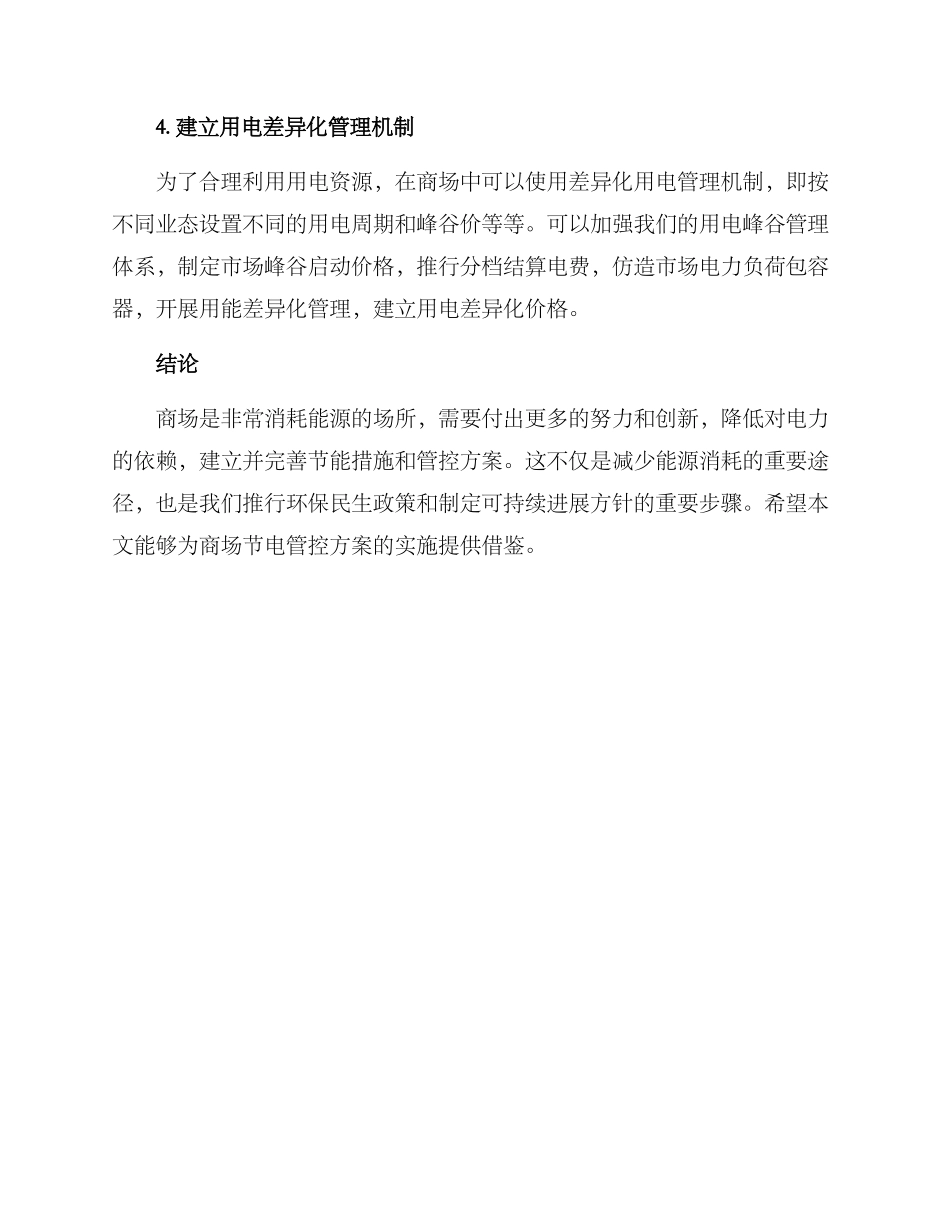 4. 建立用电差异化管理机制

为了合理利用用电资源，在商场中可以使用差异化用电管理机制，即按不同业态设置不同的用电周期和峰谷价等等。可以加强我们的用电峰谷管理体系，制定市场峰谷启动价格，推行分档结算电费，仿造市场电力负荷包容器，开展用能差异化管理，建立用电差异化价格。

结论

商场是非常消耗能源的场所，需要付出更多的努力和创新，降低对电力的依赖，建立并完善节能措施和管控方案。这不仅是减少能源消耗的重要途径，也是我们推行环保民生政策和制定可持续进展方针的重要步骤。希望本文能够为商场节电管控方案的实施提供借鉴。